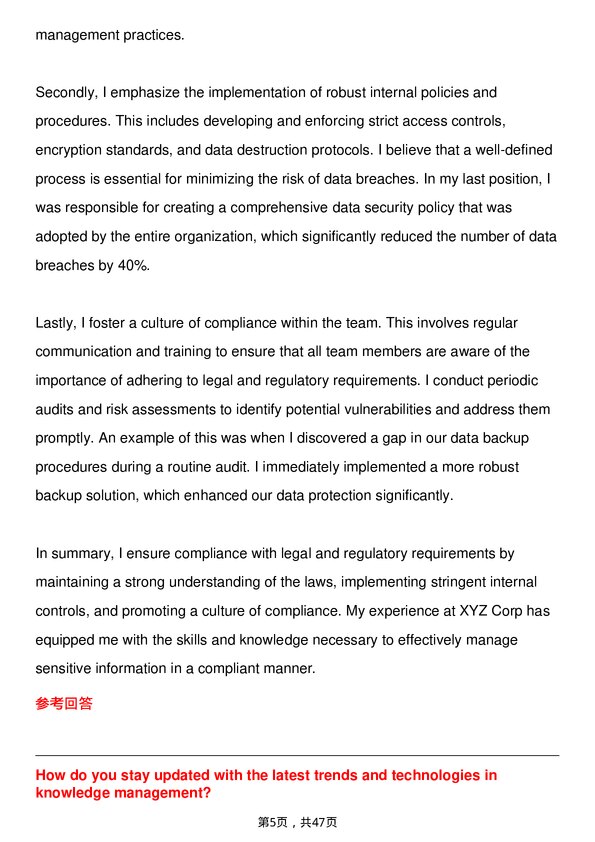 management practices.

Secondly, I emphasize the implementation of robust internal policies and procedures. This includes developing and enforcing strict access controls, encryption standards, and data destruction protocols. I believe that a well-defined process is essential for minimizing the risk of data breaches. In my last position, I was responsible for creating a comprehensive data security policy that was adopted by the entire organization, which significantly reduced the number of data breaches by 40%.

Lastly, I foster a culture of compliance within the team. This involves regular communication and training to ensure that all team members are aware of the importance of adhering to legal and regulatory requirements. I conduct periodic audits and risk assessments to identify potential vulnerabilities and address them promptly. An example of this was when I discovered a gap in our data backup procedures during a routine audit. I immediately implemented a more robust backup solution, which enhanced our data protection significantly.

In summary, I ensure compliance with legal and regulatory requirements by maintaining a strong understanding of the laws, implementing stringent internal controls, and promoting a culture of compliance. My experience at XYZ Corp has equipped me with the skills and knowledge necessary to effectively manage sensitive information in a compliant manner.

参考回答

How do you stay updated with the latest trends and technologies in knowledge management?

第5页，共47页